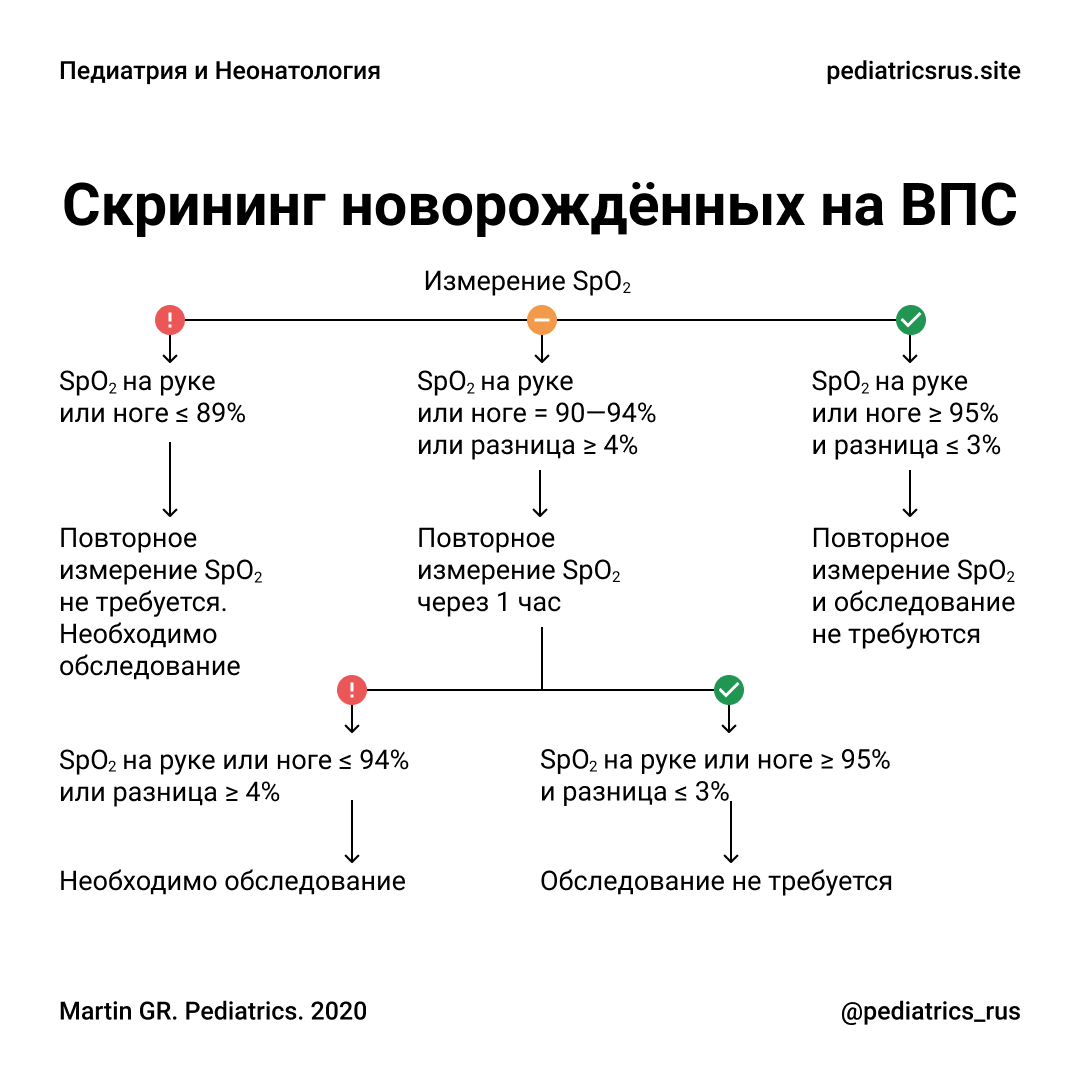 Педиатрия и Неонатология

pediatricsrus.site

Скрининг новорождённых на ВПС

Измерение $SpO_2$

$SpO_2$ на руке или ноге ≤ 89%

Повторное измерение $SpO_2$ не требуется. Необходимо обследование

$SpO_2$ на руке или ноге = 90—94% или разница ≥ 4%

Повторное измерение $SpO_2$ через 1 час

$SpO_2$ на руке или ноге ≥ 95% и разница ≤ 3%

Повторное измерение $SpO_2$ и обследование не требуются

$SpO_2$ на руке или ноге ≤ 94% или разница ≥ 4%

Необходимо обследование

$SpO_2$ на руке или ноге ≥ 95% и разница ≤ 3%

Обследование не требуется

Martin GR. Pediatrics. 2020

@pediatrics_rus